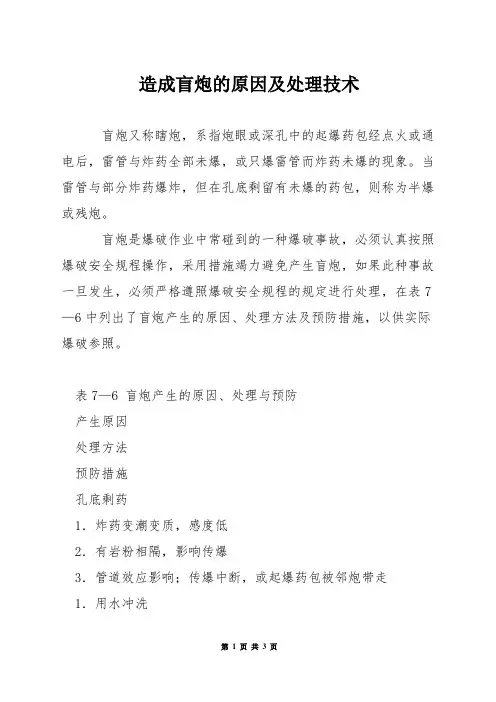 造成盲炮的原因及处理技术

盲炮又称瞎炮，系指炮眼或深孔中的起爆药包经点火或通电后，雷管与炸药全部未爆，或只爆雷管而炸药未爆的现象。当雷管与部分炸药爆炸，但在孔底剩留有未爆的药包，则称为半爆或残炮。

盲炮是爆破作业中常碰到的一种爆破事故，必须认真按照爆破安全规程操作，采用措施竭力避免产生盲炮，如果此种事故一旦发生，必须严格遵照爆破安全规程的规定进行处理，在表7—6中列出了盲炮产生的原因、处理方法及预防措施，以供实际爆破参照。

表7—6 盲炮产生的原因、处理与预防

产生原因

处理方法

预防措施

孔底剩药

1．炸药变潮变质，感度低

2．有岩粉相隔，影响传爆

3．管道效应影响；传爆中断，或起爆药包被邻炮带走

1．用水冲洗

第 1 页 共 3 页